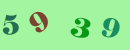 5 9 3 9